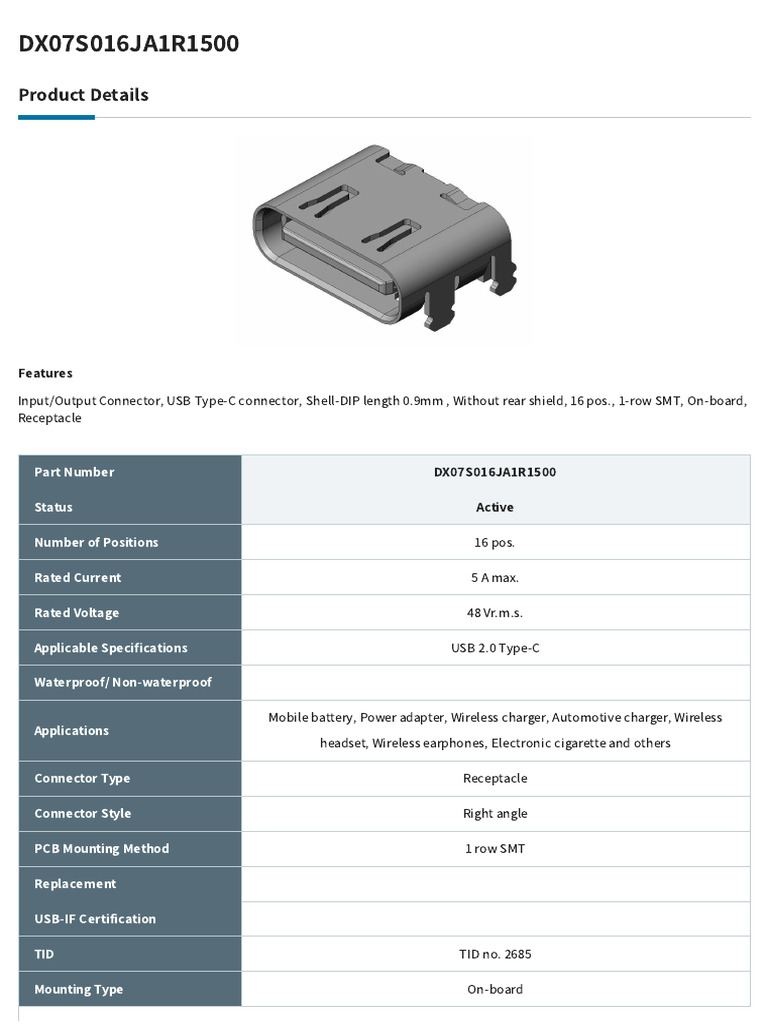 DX07S016JA1R1500

Product Details

Features

Input/Output Connector, USB Type-C connector, Shell-DIP length 0.9mm , Without rear shield, 16 pos., 1-row SMT, On-board, Receptacle

| Part Number | DX07S016JA1R1500 |
|---|---|
| Status | Active |
| Number of Positions | 16 pos. |
| Rated Current | 5 A max. |
| Rated Voltage | 48 Vr.m.s. |
| Applicable Specifications | USB 2.0 Type-C |
| Waterproof/ Non-waterproof | |
| Applications | Mobile battery, Power adapter, Wireless charger, Automotive charger, Wireless headset, Wireless earphones, Electronic cigarette and others |
| Connector Type | Receptacle |
| Connector Style | Right angle |
| PCB Mounting Method | 1 row SMT |
| Replacement | |
| USB-IF Certification | |
| TID | TID no. 2685 |
| Mounting Type | On-board |